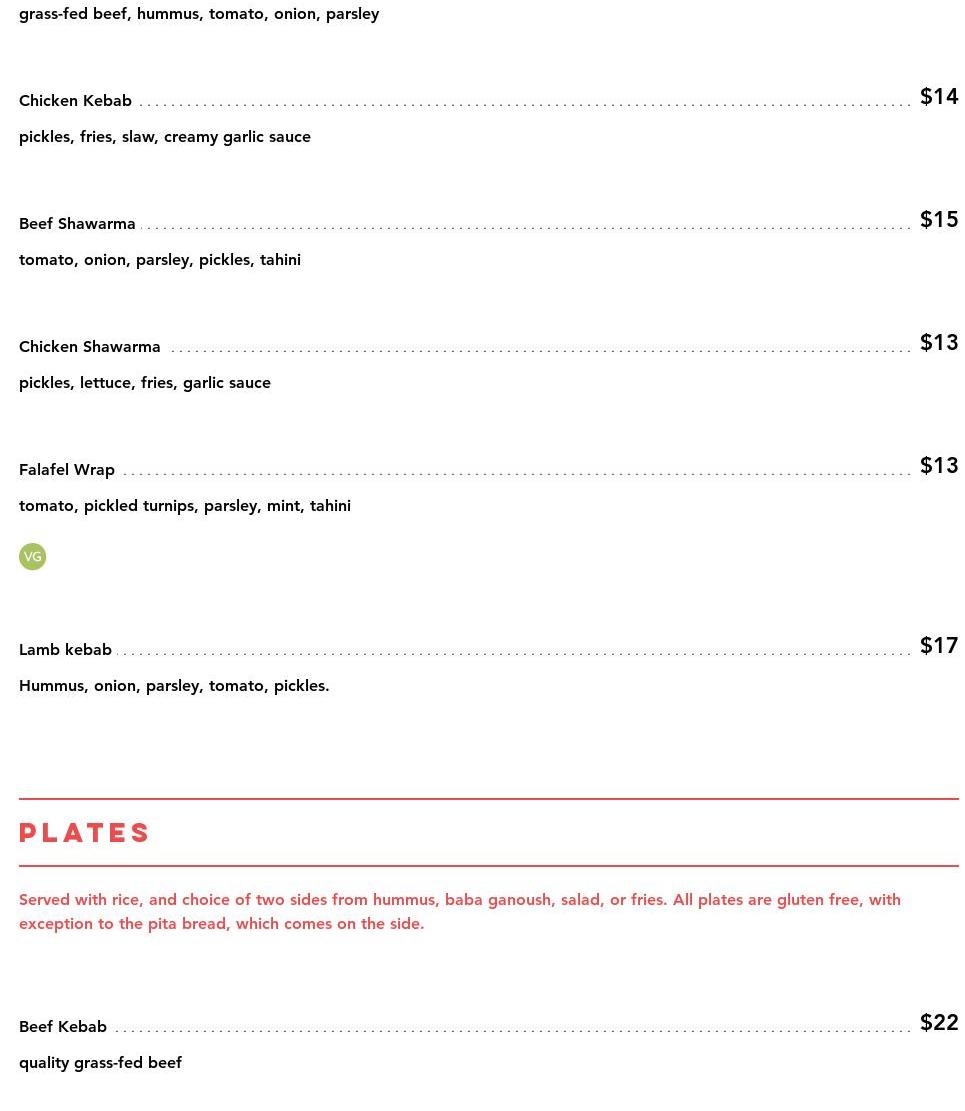 grass-fed beef, hummus, tomato, onion, parsley

Chicken Kebab $14

pickles, fries, slaw, creamy garlic sauce

Beef Shawarma $15

tomato, onion, parsley, pickles, tahini

Chicken Shawarma $13

pickles, lettuce, fries, garlic sauce

Falafel Wrap $13

tomato, pickled turnips, parsley, mint, tahini

VG

Lamb kebab $17

Hummus, onion, parsley, tomato, pickles.

PLATES

Served with rice, and choice of two sides from hummus, baba ganoush, salad, or fries. All plates are gluten free, with exception to the pita bread, which comes on the side.

Beef Kebab $22

quality grass-fed beef